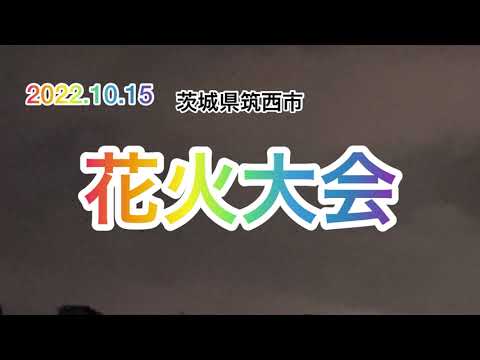 2022.10.15 茨城県筑西市

花火大会